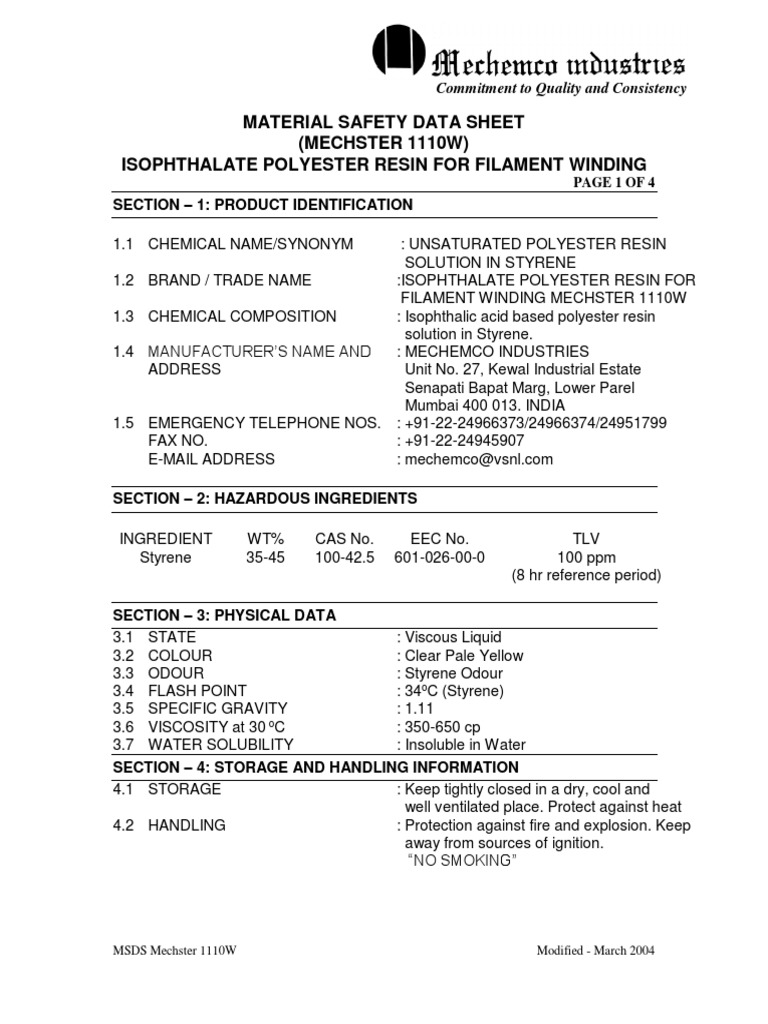 Mechemco industries
Commitment to Quality and Consistency

MATERIAL SAFETY DATA SHEET
(MECHSTER 1110W)
ISOPHTHALATE POLYESTER RESIN FOR FILAMENT WINDING

PAGE 1 OF 4

SECTION – 1: PRODUCT IDENTIFICATION

1.1 CHEMICAL NAME/SYNONYM : UNSATURATED POLYESTER RESIN SOLUTION IN STYRENE
1.2 BRAND / TRADE NAME :ISOPHTHALATE POLYESTER RESIN FOR FILAMENT WINDING MECHSTER 1110W
1.3 CHEMICAL COMPOSITION : Isophthalic acid based polyester resin solution in Styrene.
1.4 MANUFACTURER'S NAME AND ADDRESS : MECHEMCO INDUSTRIES Unit No. 27, Kewal Industrial Estate Senapati Bapat Marg, Lower Parel Mumbai 400 013. INDIA
1.5 EMERGENCY TELEPHONE NOS. : +91-22-24966373/24966374/24951799
FAX NO. : +91-22-24945907
E-MAIL ADDRESS : mechemco@vsnl.com

SECTION – 2: HAZARDOUS INGREDIENTS

| INGREDIENT | WT% | CAS No. | EEC No. | TLV |
|---|---|---|---|---|
| Styrene | 35-45 | 100-42.5 | 601-026-00-0 | 100 ppm (8 hr reference period) |

SECTION – 3: PHYSICAL DATA
3.1 STATE : Viscous Liquid
3.2 COLOUR : Clear Pale Yellow
3.3 ODOUR : Styrene Odour
3.4 FLASH POINT : 34ºC (Styrene)
3.5 SPECIFIC GRAVITY : 1.11
3.6 VISCOSITY at 30 ºC : 350-650 cp
3.7 WATER SOLUBILITY : Insoluble in Water

SECTION – 4: STORAGE AND HANDLING INFORMATION
4.1 STORAGE : Keep tightly closed in a dry, cool and well ventilated place. Protect against heat
4.2 HANDLING : Protection against fire and explosion. Keep away from sources of ignition. "NO SMOKING"

MSDS Mechster 1110W Modified - March 2004